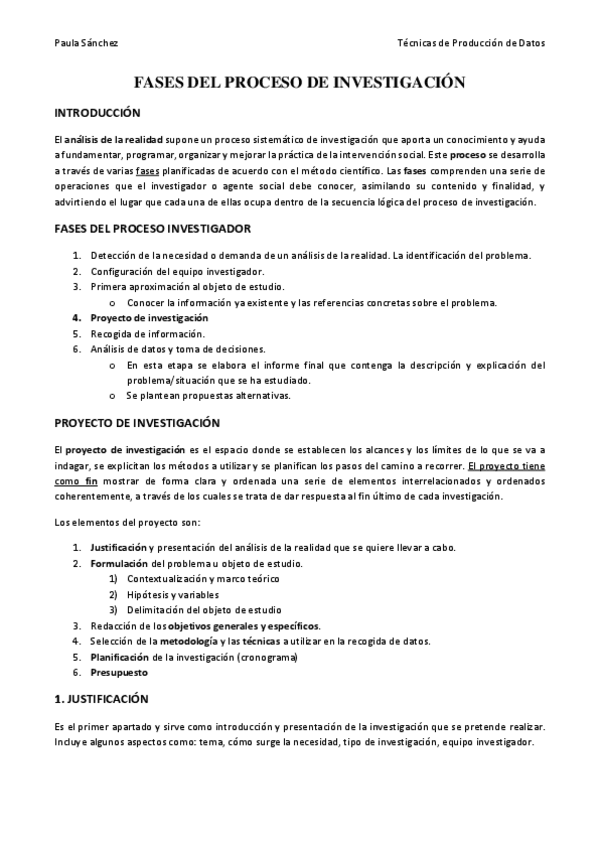 Paula Sánchez

Técnicas de Producción de Datos

FASES DEL PROCESO DE INVESTIGACIÓN

INTRODUCCIÓN

El análisis de la realidad supone un proceso sistemático de investigación que aporta un conocimiento y ayuda a fundamentar, programar, organizar y mejorar la práctica de la intervención social. Este proceso se desarrolla a través de varias fases planificadas de acuerdo con el método científico. Las fases comprenden una serie de operaciones que el investigador o agente social debe conocer, asimilando su contenido y finalidad, y advirtiendo el lugar que cada una de ellas ocupa dentro de la secuencia lógica del proceso de investigación.

FASES DEL PROCESO INVESTIGADOR

1. Detección de la necesidad o demanda de un análisis de la realidad. La identificación del problema.
2. Configuración del equipo investigador.
3. Primera aproximación al objeto de estudio.
 o Conocer la información ya existente y las referencias concretas sobre el problema.
4. Proyecto de investigación
5. Recogida de información.
6. Análisis de datos y toma de decisiones.
 o En esta etapa se elabora el informe final que contenga la descripción y explicación del problema/situación que se ha estudiado.
 o Se plantean propuestas alternativas.

PROYECTO DE INVESTIGACIÓN

El proyecto de investigación es el espacio donde se establecen los alcances y los límites de lo que se va a indagar, se explicitan los métodos a utilizar y se planifican los pasos del camino a recorrer. El proyecto tiene como fin mostrar de forma clara y ordenada una serie de elementos interrelacionados y ordenados coherentemente, a través de los cuales se trata de dar respuesta al fin último de cada investigación.

Los elementos del proyecto son:

1. Justificación y presentación del análisis de la realidad que se quiere llevar a cabo.
2. Formulación del problema u objeto de estudio.
 1) Contextualización y marco teórico
 2) Hipótesis y variables
 3) Delimitación del objeto de estudio
3. Redacción de los objetivos generales y específicos.
4. Selección de la metodología y las técnicas a utilizar en la recogida de datos.
5. Planificación de la investigación (cronograma)
6. Presupuesto

1. JUSTIFICACIÓN

Es el primer apartado y sirve como introducción y presentación de la investigación que se pretende realizar. Incluye algunos aspectos como: tema, cómo surge la necesidad, tipo de investigación, equipo investigador.